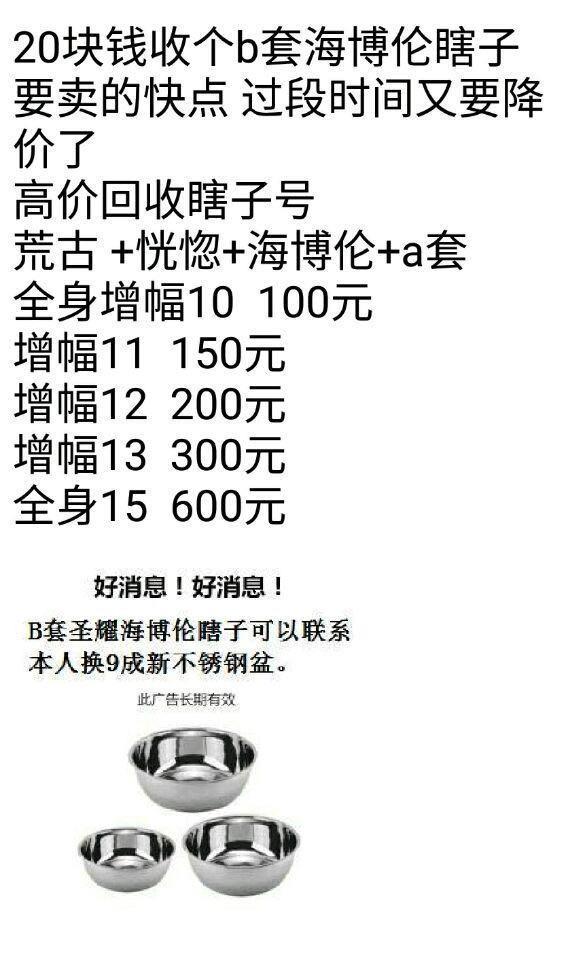 20块钱收个b套海博伦瞎子
要卖的快点 过段时间又要降价了
高价回收瞎子号
荒古 +恍惚+海博伦+a套
全身增幅10 100元
增幅11 150元
增幅12 200元
增幅13 300元
全身15 600元

好消息！好消息！

B套圣耀海博伦瞎子可以联系本人换9成新不锈钢盆。

此广告长期有效